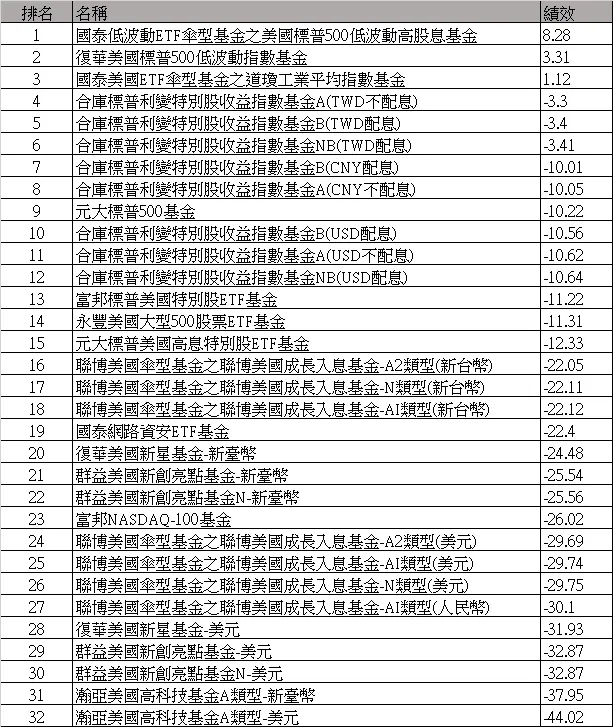 | 排名 | 名稱 | 績效 |
|---|---|---|
| 1 | 國泰低波動ETF傘型基金之美國標普500低波動高股息基金 | 8.28 |
| 2 | 復華美國標普500低波動指數基金 | 3.31 |
| 3 | 國泰美國ETF傘型基金之道瓊工業平均指數基金 | 1.12 |
| 4 | 合庫標普利變特別股收益指數基金A(TWD不配息) | -3.3 |
| 5 | 合庫標普利變特別股收益指數基金B(TWD配息) | -3.4 |
| 6 | 合庫標普利變特別股收益指數基金NB(TWD配息) | -3.41 |
| 7 | 合庫標普利變特別股收益指數基金B(CNY配息) | -10.01 |
| 8 | 合庫標普利變特別股收益指數基金A(CNY不配息) | -10.05 |
| 9 | 元大標普500基金 | -10.22 |
| 10 | 合庫標普利變特別股收益指數基金B(USD配息) | -10.56 |
| 11 | 合庫標普利變特別股收益指數基金A(USD不配息) | -10.62 |
| 12 | 合庫標普利變特別股收益指數基金NB(USD配息) | -10.64 |
| 13 | 富邦標普美國特別股ETF基金 | -11.22 |
| 14 | 永豐美國大型500股票ETF基金 | -11.31 |
| 15 | 元大標普美國高息特別股ETF基金 | -12.33 |
| 16 | 聯博美國傘型基金之聯博美國成長入息基金-A2類型(新台幣) | -22.05 |
| 17 | 聯博美國傘型基金之聯博美國成長入息基金-N類型(新台幣) | -22.11 |
| 18 | 聯博美國傘型基金之聯博美國成長入息基金-AI類型(新台幣) | -22.12 |
| 19 | 國泰網路資安ETF基金 | -22.4 |
| 20 | 復華美國新星基金-新臺幣 | -24.48 |
| 21 | 群益美國新創亮點基金-新臺幣 | -25.54 |
| 22 | 群益美國新創亮點基金N-新臺幣 | -25.56 |
| 23 | 富邦NASDAQ-100基金 | -26.02 |
| 24 | 聯博美國傘型基金之聯博美國成長入息基金-A2類型(美元) | -29.69 |
| 25 | 聯博美國傘型基金之聯博美國成長入息基金-AI類型(美元) | -29.74 |
| 26 | 聯博美國傘型基金之聯博美國成長入息基金-N類型(美元) | -29.75 |
| 27 | 聯博美國傘型基金之聯博美國成長入息基金-AI類型(人民幣) | -30.1 |
| 28 | 復華美國新星基金-美元 | -31.93 |
| 29 | 群益美國新創亮點基金-美元 | -32.87 |
| 30 | 群益美國新創亮點基金N-美元 | -32.87 |
| 31 | 瀚亞美國高科技基金A類型-新臺幣 | -37.95 |
| 32 | 瀚亞美國高科技基金A類型-美元 | -44.02 |